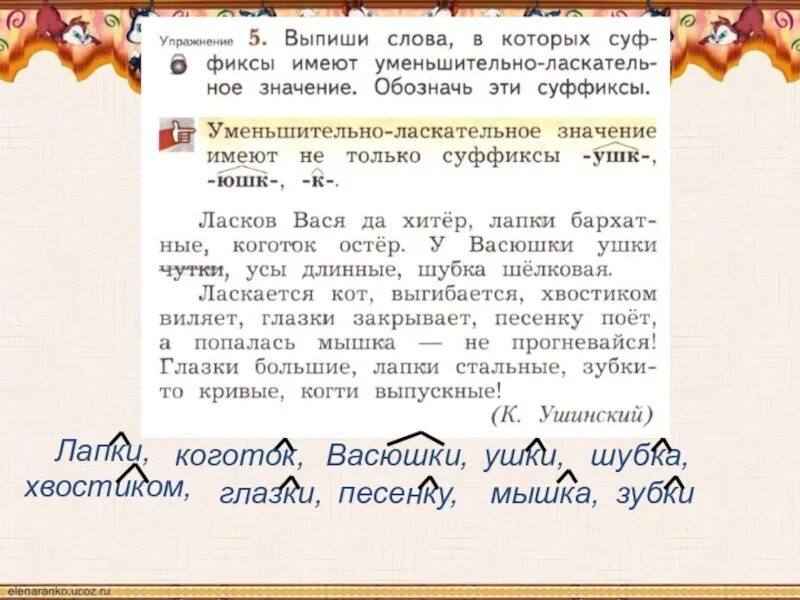 Упражнение 5. Выпиши слова, в которых суффиксы имеют уменьшительно-ласкательное значение. Обозначь эти суффиксы.

Уменьшительно-ласкательное значение имеют не только суффиксы -ушк-, -юшк-, -к-.

Ласков Вася да хитёр, лапки бархатные, коготок остёр. У Васюшки ушки чутки, усы длинные, шубка шёлковая.
Ласкается кот, выгибается, хвостиком виляет, глазки закрывает, песенку поёт, а попалась мышка — не прогневайся! Глазки большие, лапки стальные, зубки-то кривые, когти выпускные!
(К. Ушинский)

Лапки, коготок, Васюшки, ушки, шубка, хвостиком, глазки, песенку, мышка, зубки

elenaranko.ucoz.ru